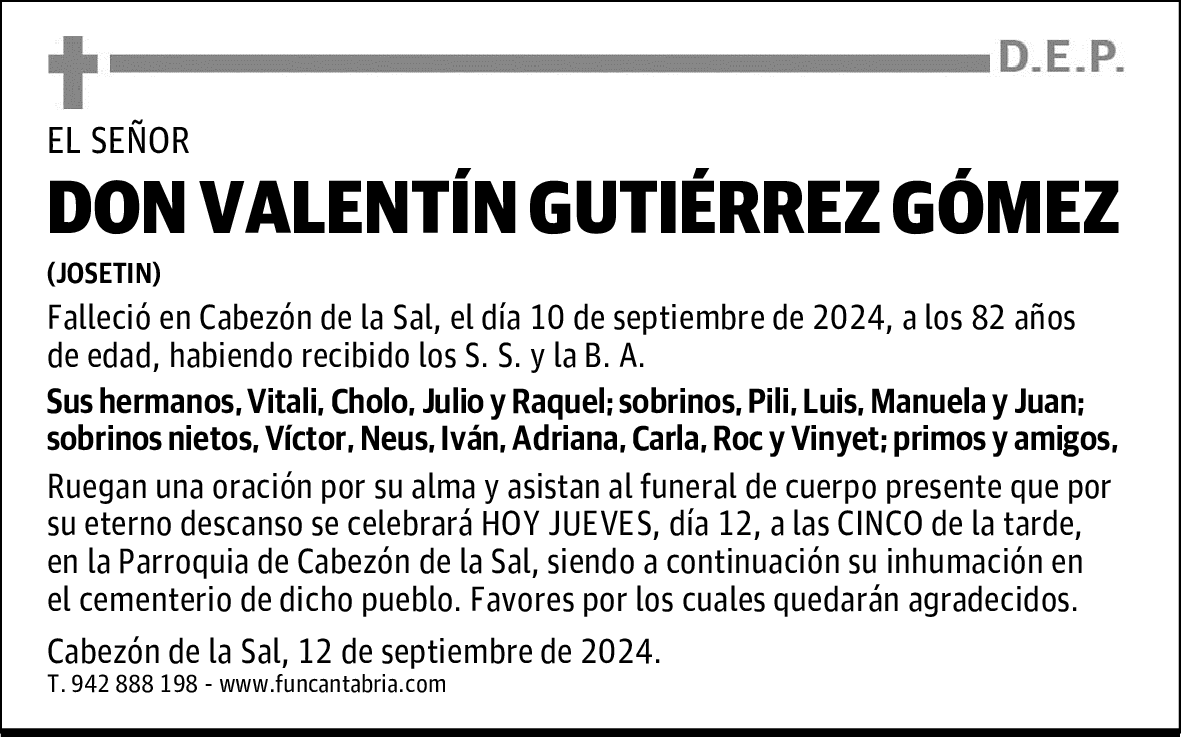 D.E.P.

EL SEÑOR

DON VALENTÍN GUTIÉRREZ GÓMEZ

(JOSETIN)

Falleció en Cabezón de la Sal, el día 10 de septiembre de 2024, a los 82 años de edad, habiendo recibido los S. S. y la B. A.

Sus hermanos, Vitali, Cholo, Julio y Raquel; sobrinos, Pili, Luis, Manuela y Juan; sobrinos nietos, Víctor, Neus, Iván, Adriana, Carla, Roc y Vinyet; primos y amigos,

Ruegan una oración por su alma y asistan al funeral de cuerpo presente que por su eterno descanso se celebrará HOY JUEVES, día 12, a las CINCO de la tarde, en la Parroquia de Cabezón de la Sal, siendo a continuación su inhumación en el cementerio de dicho pueblo. Favores por los cuales quedarán agradecidos.

Cabezón de la Sal, 12 de septiembre de 2024.

T. 942 888 198 - www.funcantabria.com